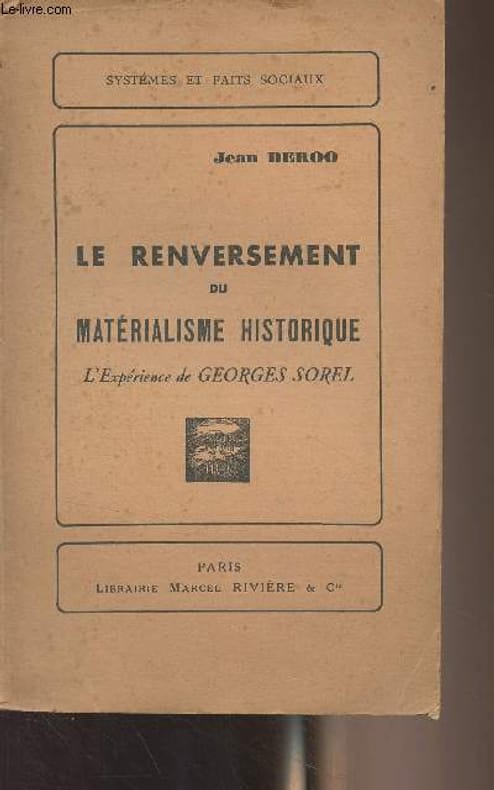 Le-livre.com

SYSTÈMES ET FAITS SOCIAUX

Jean DEROO

LE RENVERSEMENT DU MATÉRIALISME HISTORIQUE

L'Expérience de GEORGES SOREL

PARIS
LIBRAIRIE MARCEL RIVIÈRE & Cie